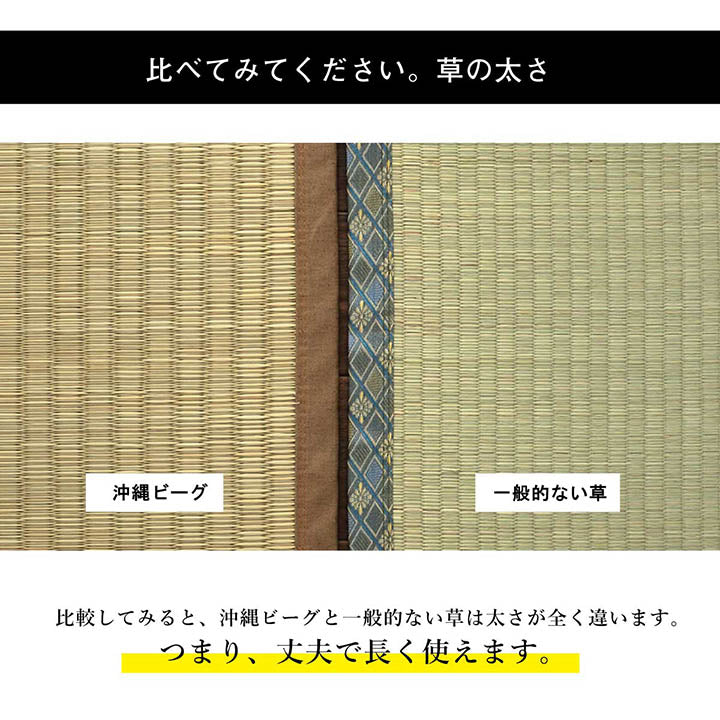 比べてみてください。草の太さ

沖縄ビーグ

一般的ない草

比較してみると、沖縄ビーグと一般的ない草は太さが全く違います。

つまり、丈夫で長く使えます。